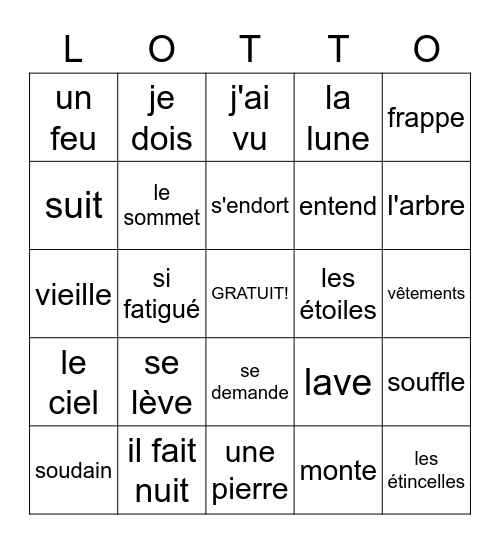 | L | O | T | T | O |
|---|---|---|---|---|
| un feu | je dois | j'ai vu | la lune | frappe |
| suit | le sommet | s'endort | entend | l'arbre |
| vieille | si fatigué | GRATUIT! | les étoiles | vêtements |
| le ciel | se lève | se demande | lave | souffle |
| soudain | il fait nuit | une pierre | monte | les étincelles |